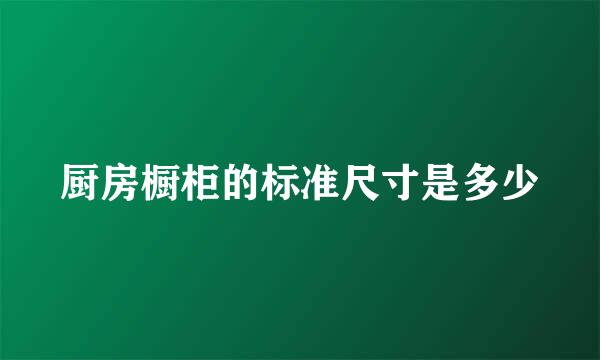 厨房橱柜的标准尺寸是多少